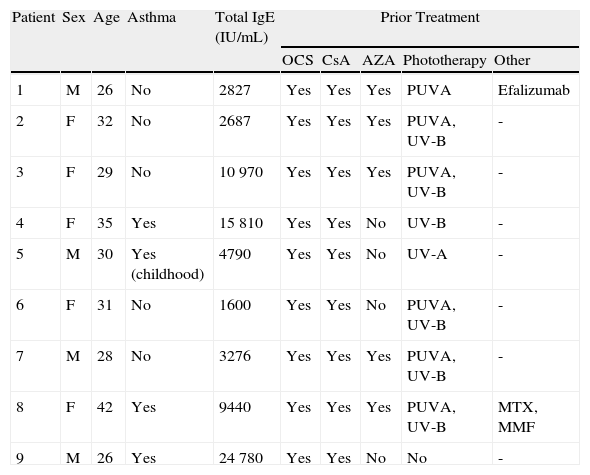 | Patient | Sex | Age | Asthma | Total IgE (IU/mL) | Prior Treatment | | | | |
|---|---|---|---|---|---|---|---|---|---|
| | | | | | OCS | CsA | AZA | Phototherapy | Other |
| 1 | M | 26 | No | 2827 | Yes | Yes | Yes | PUVA | Efalizumab |
| 2 | F | 32 | No | 2687 | Yes | Yes | Yes | PUVA, UV-B | - |
| 3 | F | 29 | No | 10 970 | Yes | Yes | Yes | PUVA, UV-B | - |
| 4 | F | 35 | Yes | 15 810 | Yes | Yes | No | UV-B | - |
| 5 | M | 30 | Yes (childhood) | 4790 | Yes | Yes | No | UV-A | - |
| 6 | F | 31 | No | 1600 | Yes | Yes | No | PUVA, UV-B | - |
| 7 | M | 28 | No | 3276 | Yes | Yes | Yes | PUVA, UV-B | - |
| 8 | F | 42 | Yes | 9440 | Yes | Yes | Yes | PUVA, UV-B | MTX, MMF |
| 9 | M | 26 | Yes | 24 780 | Yes | Yes | No | No | - |